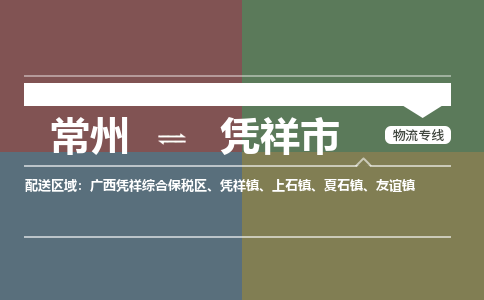 常州 ⇌ 凭祥市

物流专线

配送区域：广西凭祥综合保税区、凭祥镇、上石镇、夏石镇、友谊镇